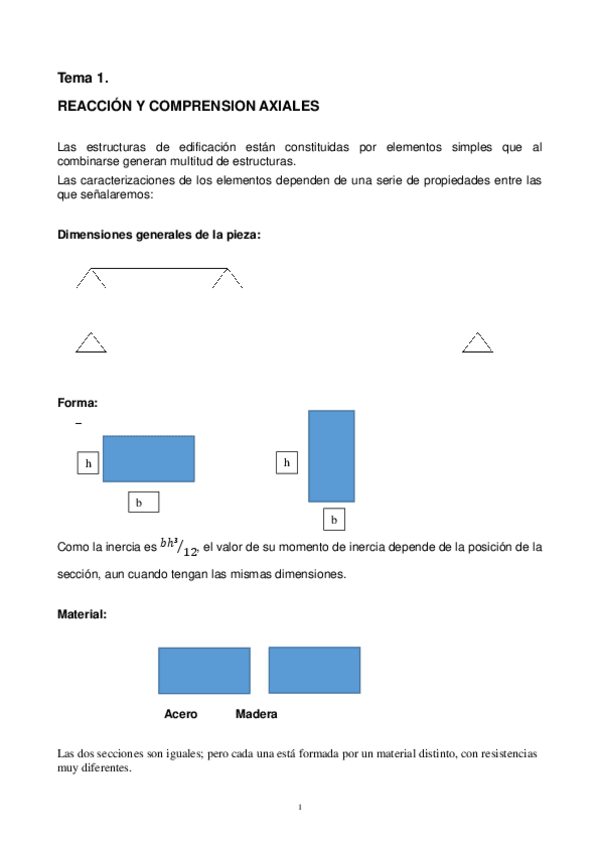 Tema 1.

REACCIÓN Y COMPRENSION AXIALES

Las estructuras de edificación están constituidas por elementos simples que al combinarse generan multitud de estructuras.

Las caracterizaciones de los elementos dependen de una serie de propiedades entre las que señalaremos:

Dimensiones generales de la pieza:

Forma:

–

h

b

h

b

Como la inercia es $bh^3/_{12}$, el valor de su momento de inercia depende de la posición de la sección, aun cuando tengan las mismas dimensiones.

Material:

Acero Madera

Las dos secciones son iguales; pero cada una está formada por un material distinto, con resistencias muy diferentes.

1